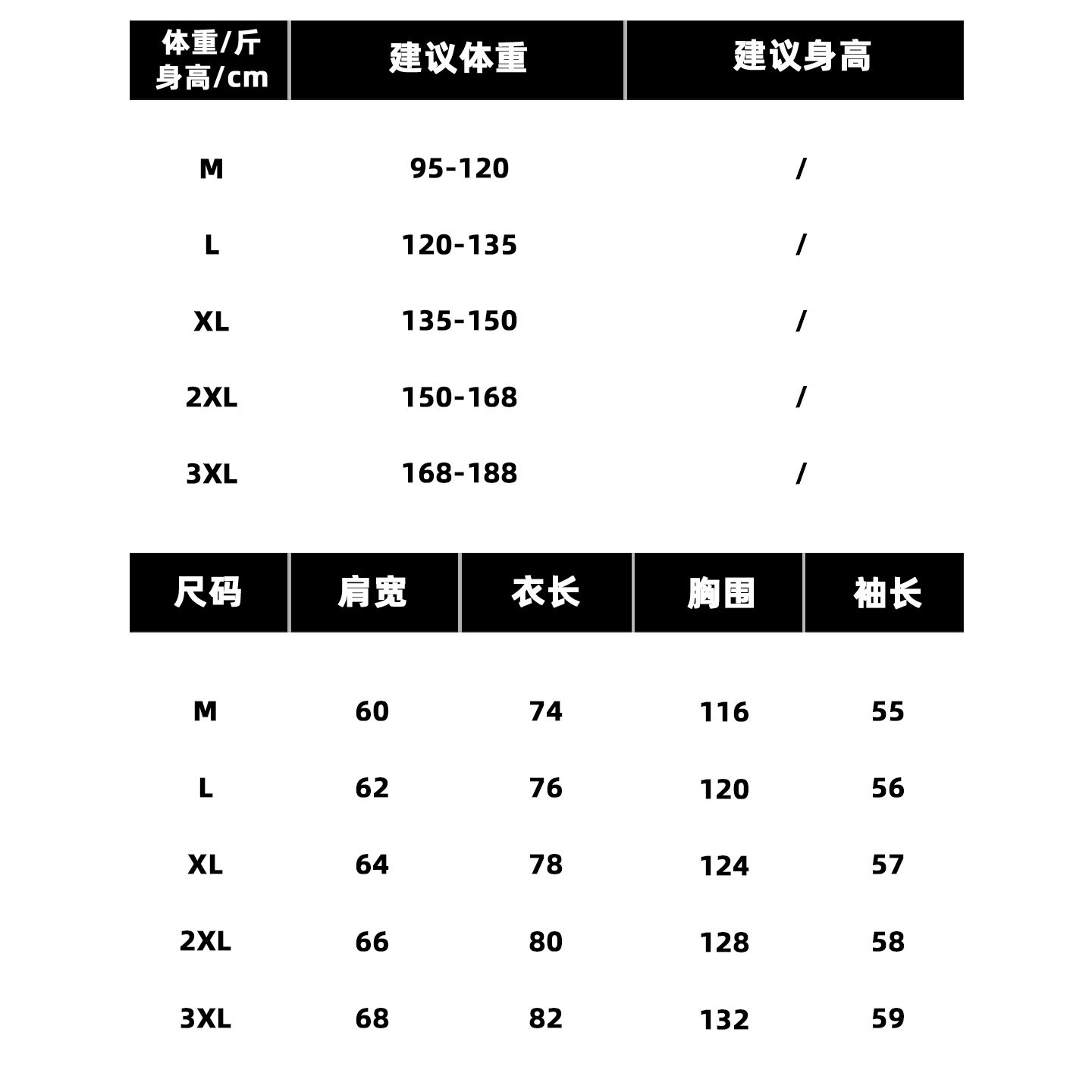 | 体重/斤 身高/cm | 建议体重 | 建议身高 |
|---|---|---|
| M | 95-120 | / |
| L | 120-135 | / |
| XL | 135-150 | / |
| 2XL | 150-168 | / |
| 3XL | 168-188 | / |

| 尺码 | 肩宽 | 衣长 | 胸围 | 袖长 |
|---|---|---|---|---|
| M | 60 | 74 | 116 | 55 |
| L | 62 | 76 | 120 | 56 |
| XL | 64 | 78 | 124 | 57 |
| 2XL | 66 | 80 | 128 | 58 |
| 3XL | 68 | 82 | 132 | 59 |